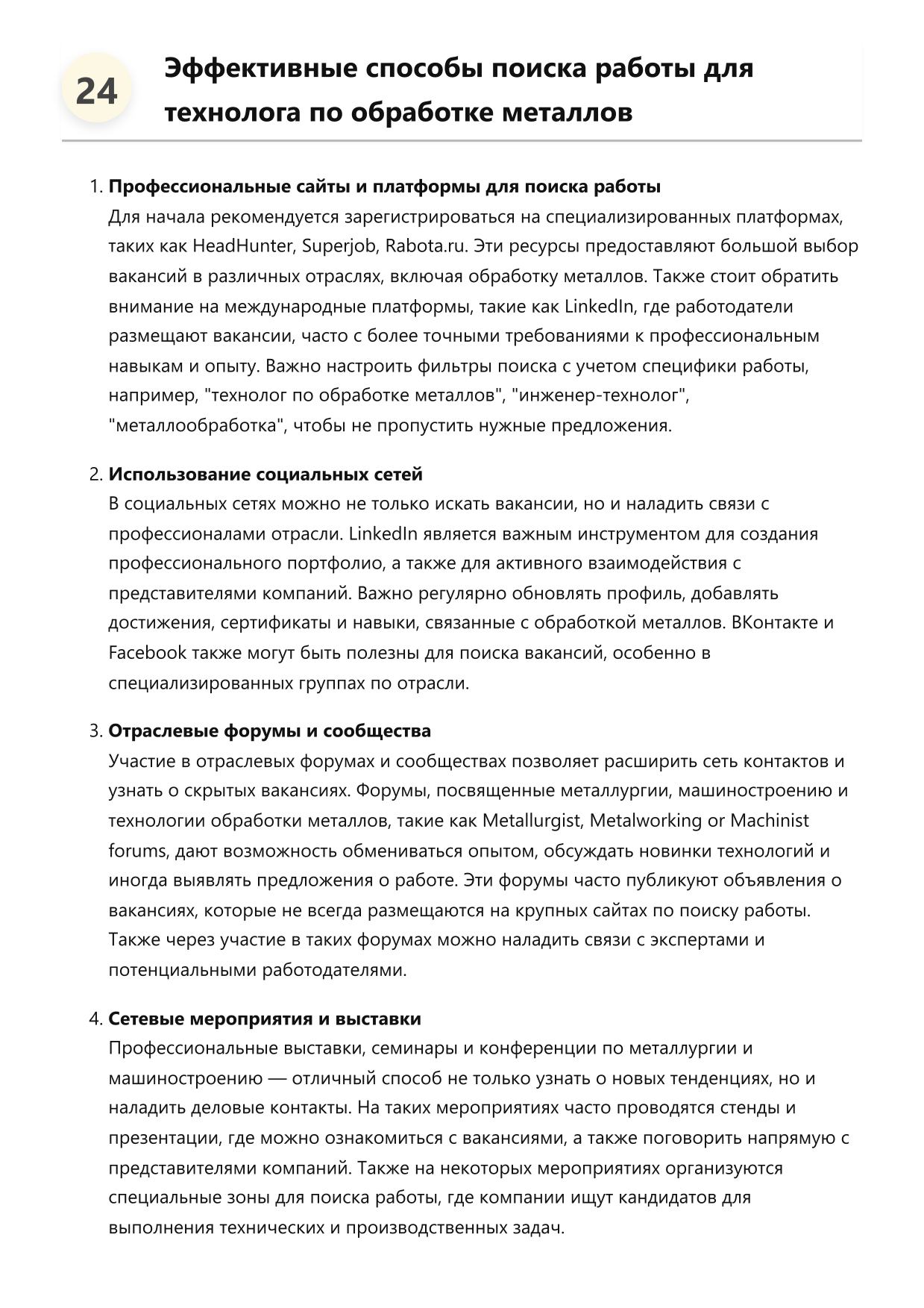 24

Эффективные способы поиска работы для технолога по обработке металлов

1. Профессиональные сайты и платформы для поиска работы
Для начала рекомендуется зарегистрироваться на специализированных платформах, таких как HeadHunter, Superjob, Rabota.ru. Эти ресурсы предоставляют большой выбор вакансий в различных отраслях, включая обработку металлов. Также стоит обратить внимание на международные платформы, такие как LinkedIn, где работодатели размещают вакансии, часто с более точными требованиями к профессиональным навыкам и опыту. Важно настроить фильтры поиска с учетом специфики работы, например, "технолог по обработке металлов", "инженер-технолог", "металлообработка", чтобы не пропустить нужные предложения.

2. Использование социальных сетей
В социальных сетях можно не только искать вакансии, но и наладить связи с профессионалами отрасли. LinkedIn является важным инструментом для создания профессионального портфолио, а также для активного взаимодействия с представителями компаний. Важно регулярно обновлять профиль, добавлять достижения, сертификаты и навыки, связанные с обработкой металлов. ВКонтакте и Facebook также могут быть полезны для поиска вакансий, особенно в специализированных группах по отрасли.

3. Отраслевые форумы и сообщества
Участие в отраслевых форумах и сообществах позволяет расширить сеть контактов и узнать о скрытых вакансиях. Форумы, посвященные металлургии, машиностроению и технологии обработки металлов, такие как Metallurgist, Metalworking or Machinist forums, дают возможность обмениваться опытом, обсуждать новинки технологий и иногда выявлять предложения о работе. Эти форумы часто публикуют объявления о вакансиях, которые не всегда размещаются на крупных сайтах по поиску работы. Также через участие в таких форумах можно наладить связи с экспертами и потенциальными работодателями.

4. Сетевые мероприятия и выставки
Профессиональные выставки, семинары и конференции по металлургии и машиностроению — отличный способ не только узнать о новых тенденциях, но и наладить деловые контакты. На таких мероприятиях часто проводятся стенды и презентации, где можно ознакомиться с вакансиями, а также поговорить напрямую с представителями компаний. Также на некоторых мероприятиях организуются специальные зоны для поиска работы, где компании ищут кандидатов для выполнения технических и производственных задач.